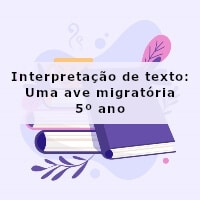 Interpretação de texto:
Uma ave migratória
5º ano